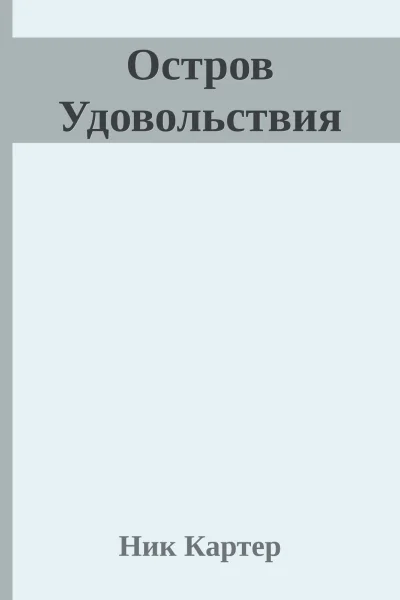 Остров Удовольствия

Ник Картер